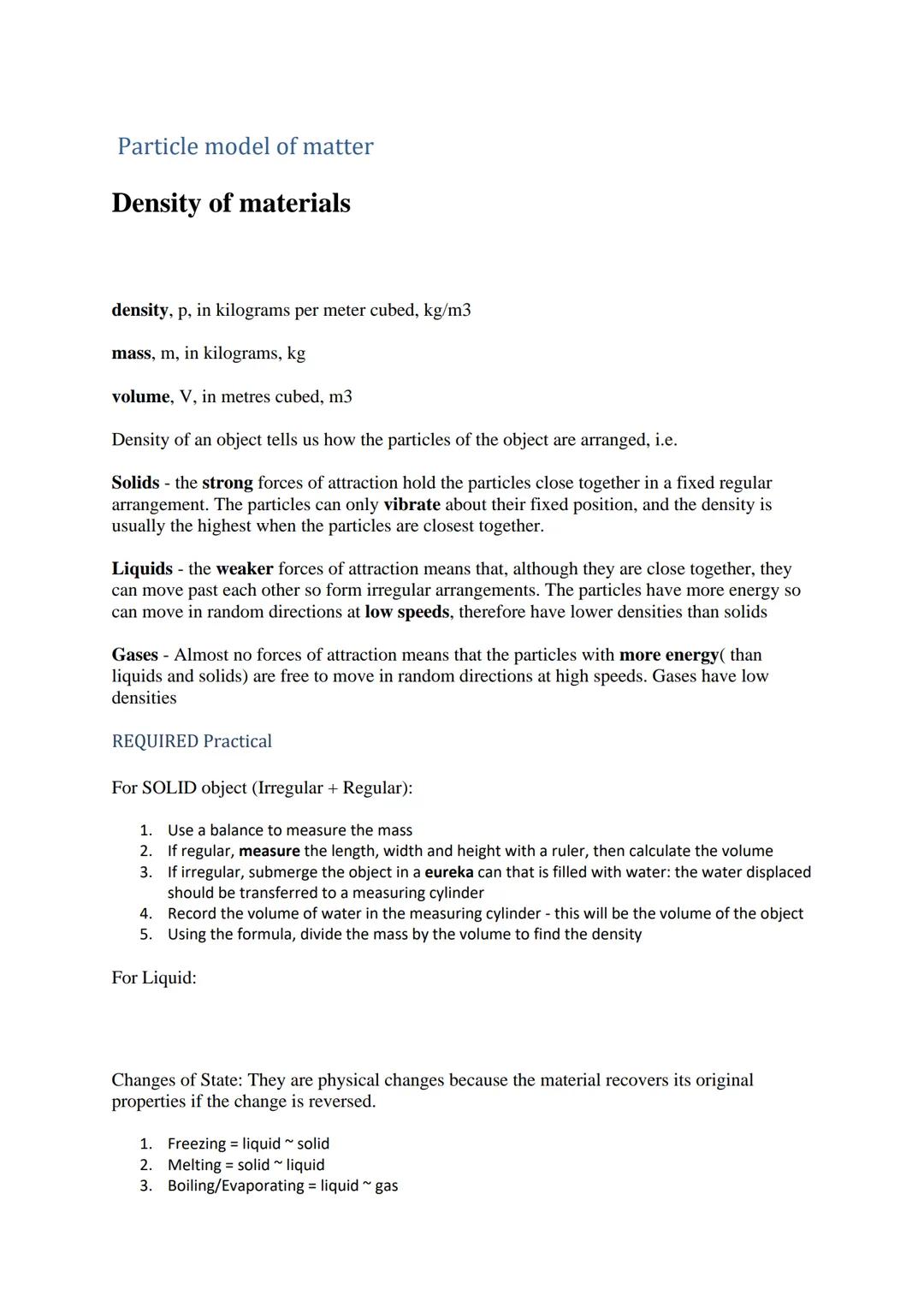 Particle model of matter

Density of materials

density, p, in kilograms per meter cubed, kg/m3

mass, m, in kilograms, kg

volume, V, in metres cubed, m3

Density of an object tells us how the particles of the object are arranged, i.e.

Solids - the strong forces of attraction hold the particles close together in a fixed regular arrangement. The particles can only vibrate about their fixed position, and the density is usually the highest when the particles are closest together.

Liquids - the weaker forces of attraction means that, although they are close together, they can move past each other so form irregular arrangements. The particles have more energy so can move in random directions at low speeds, therefore have lower densities than solids

Gases - Almost no forces of attraction means that the particles with more energy( than liquids and solids) are free to move in random directions at high speeds. Gases have low densities

REQUIRED Practical

For SOLID object (Irregular + Regular):

1. Use a balance to measure the mass
2. If regular, measure the length, width and height with a ruler, then calculate the volume
3. If irregular, submerge the object in a eureka can that is filled with water: the water displaced should be transferred to a measuring cylinder
4. Record the volume of water in the measuring cylinder - this will be the volume of the object
5. Using the formula, divide the mass by the volume to find the density

For Liquid:

Changes of State: They are physical changes because the material recovers its original properties if the change is reversed.

1. Freezing = liquid ~ solid
2. Melting = solid ~ liquid
3. Boiling/Evaporating = liquid ~ gas